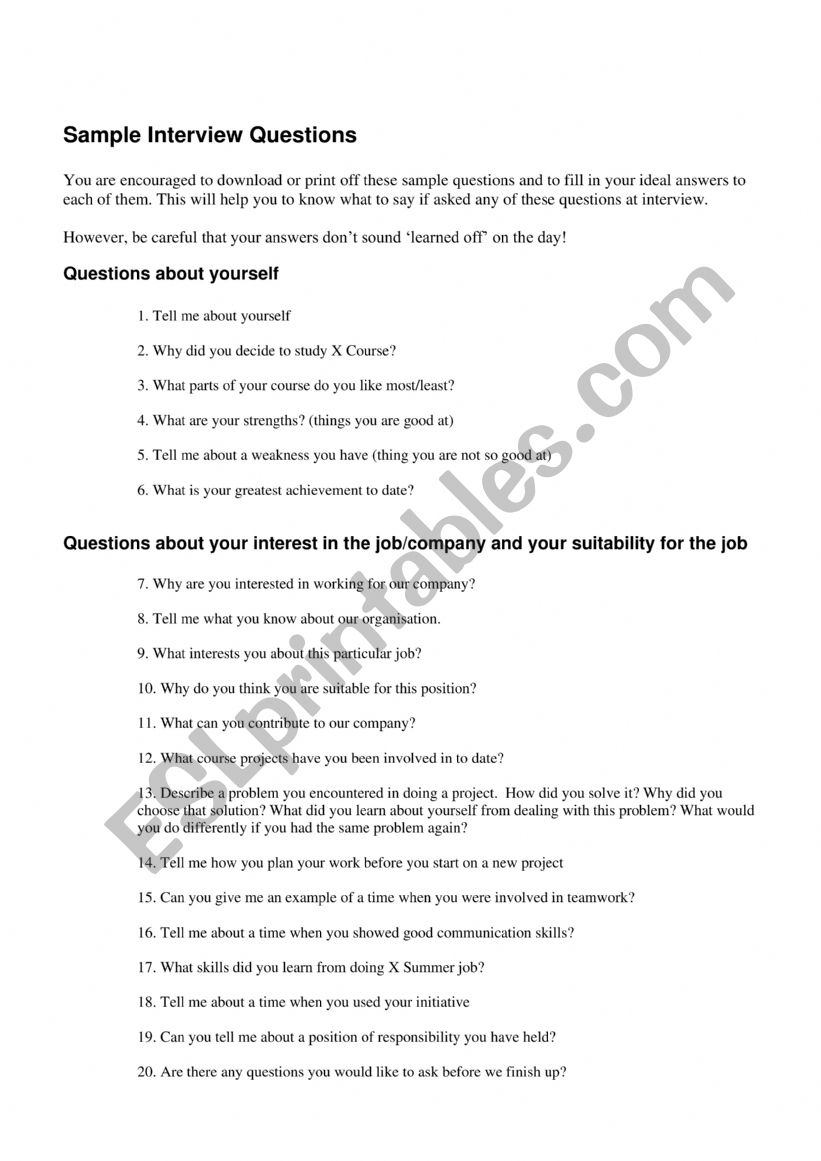 Sample Interview Questions

You are encouraged to download or print off these sample questions and to fill in your ideal answers to each of them. This will help you to know what to say if asked any of these questions at interview.

However, be careful that your answers don't sound 'learned off' on the day!

Questions about yourself

1. Tell me about yourself

2. Why did you decide to study X Course?

3. What parts of your course do you like most/least?

4. What are your strengths? (things you are good at)

5. Tell me about a weakness you have (thing you are not so good at)

6. What is your greatest achievement to date?

Questions about your interest in the job/company and your suitability for the job

7. Why are you interested in working for our company?

8. Tell me what you know about our organisation.

9. What interests you about this particular job?

10. Why do you think you are suitable for this position?

11. What can you contribute to our company?

12. What course projects have you been involved in to date?

13. Describe a problem you encountered in doing a project. How did you solve it? Why did you choose that solution? What did you learn about yourself from dealing with this problem? What would you do differently if you had the same problem again?

14. Tell me how you plan your work before you start on a new project

15. Can you give me an example of a time when you were involved in teamwork?

16. Tell me about a time when you showed good communication skills?

17. What skills did you learn from doing X Summer job?

18. Tell me about a time when you used your initiative

19. Can you tell me about a position of responsibility you have held?

20. Are there any questions you would like to ask before we finish up?

ESLprintables.com